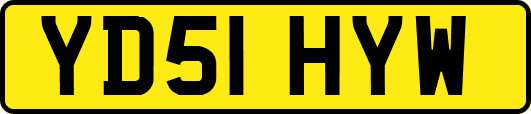 YD51 HYW